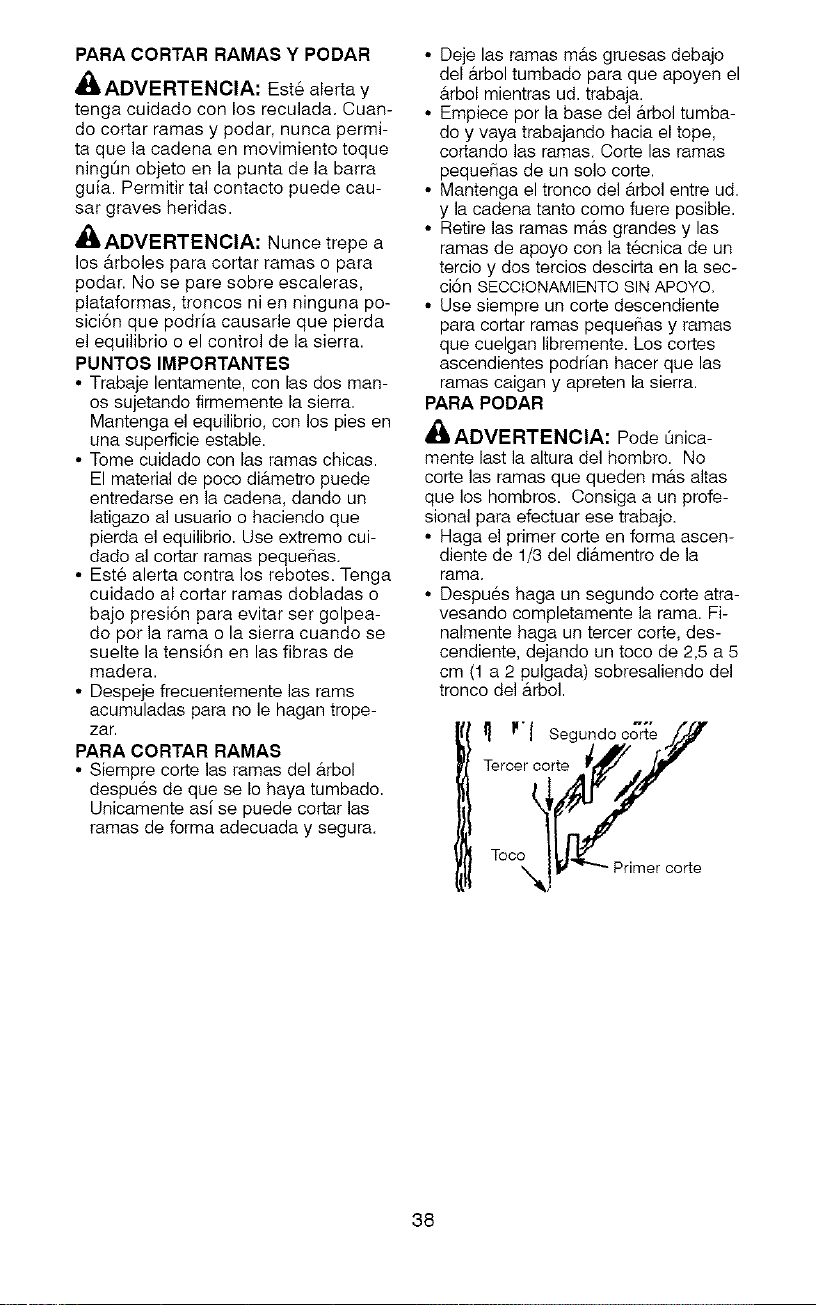 PARA CORTAR RAMAS Y PODAR

ADVERTENCIA: Esté alerta y tenga cuidado con los reculada. Cuando cortar ramas y podar, nunca permita que la cadena en movimiento toque ningún objeto en la punta de la barra guía. Permitir tal contacto puede causar graves heridas.

ADVERTENCIA: Nunce trepe a los árboles para cortar ramas o para podar. No se pare sobre escaleras, plataformas, troncos ni en ninguna posición que podría causarle que pierda el equilibrio o el control de la sierra.

PUNTOS IMPORTANTES
• Trabaje lentamente, con las dos manos sujetando firmemente la sierra. Mantenga el equilibrio, con los pies en una superficie estable.
• Tome cuidado con las ramas chicas. El material de poco diámetro puede entredarse en la cadena, dando un latigazo al usuario o haciendo que pierda el equilibrio. Use extremo cuidado al cortar ramas pequeñas.
• Esté alerta contra los rebotes. Tenga cuidado al cortar ramas dobladas o bajo presión para evitar ser golpeado por la rama o la sierra cuando se suelte la tensión en las fibras de madera.
• Despeje frecuentemente las rams acumuladas para no le hagan tropezar.

PARA CORTAR RAMAS
• Siempre corte las ramas del árbol después de que se lo haya tumbado. Unicamente así se puede cortar las ramas de forma adecuada y segura.
• Deje las ramas más gruesas debajo del árbol tumbado para que apoyen el árbol mientras ud. trabaja.
• Empiece por la base del árbol tumbado y vaya trabajando hacia el tope, cortando las ramas. Corte las ramas pequeñas de un solo corte.
• Mantenga el tronco del árbol entre ud. y la cadena tanto como fuere posible.
• Retire las ramas más grandes y las ramas de apoyo con la técnica de un tercio y dos tercios descirta en la sección SECCIONAMIENTO SIN APOYO.
• Use siempre un corte descendiente para cortar ramas pequeñas y ramas que cuelgan libremente. Los cortes ascendientes podrían hacer que las ramas caigan y apreten la sierra.

PARA PODAR

ADVERTENCIA: Pode únicamente last la altura del hombro. No corte las ramas que queden más altas que los hombros. Consiga a un profesional para efectuar ese trabajo.
• Haga el primer corte en forma ascendiente de 1/3 del diámentro de la rama.
• Después haga un segundo corte atravesando completamente la rama. Finalmente haga un tercer corte, descendiente, dejando un toco de 2,5 a 5 cm (1 a 2 pulgada) sobresaliendo del tronco del árbol.

Segundo corte
Tercer corte
Toco
Primer corte

38